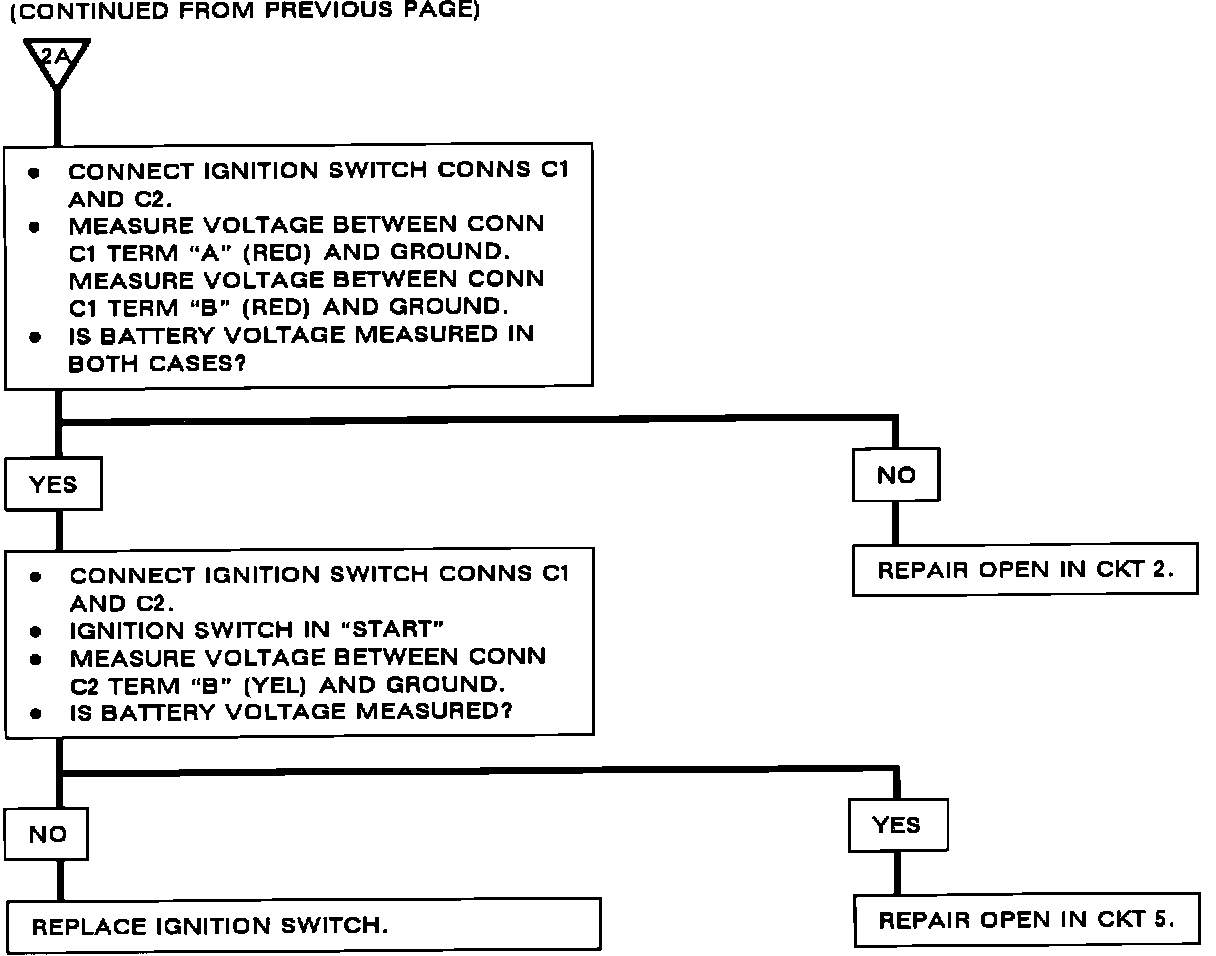 (CONTINUED FROM PREVIOUS PAGE)

2A

• CONNECT IGNITION SWITCH CONNS C1 AND C2.
• MEASURE VOLTAGE BETWEEN CONN C1 TERM "A" (RED) AND GROUND. MEASURE VOLTAGE BETWEEN CONN C1 TERM "B" (RED) AND GROUND.
• IS BATTERY VOLTAGE MEASURED IN BOTH CASES?

YES

NO

REPAIR OPEN IN CKT 2.

• CONNECT IGNITION SWITCH CONNS C1 AND C2.
• IGNITION SWITCH IN "START"
• MEASURE VOLTAGE BETWEEN CONN C2 TERM "B" (YEL) AND GROUND.
• IS BATTERY VOLTAGE MEASURED?

NO

YES

REPLACE IGNITION SWITCH.

REPAIR OPEN IN CKT 5.